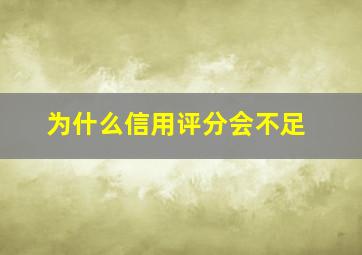 为什么信用评分会不足